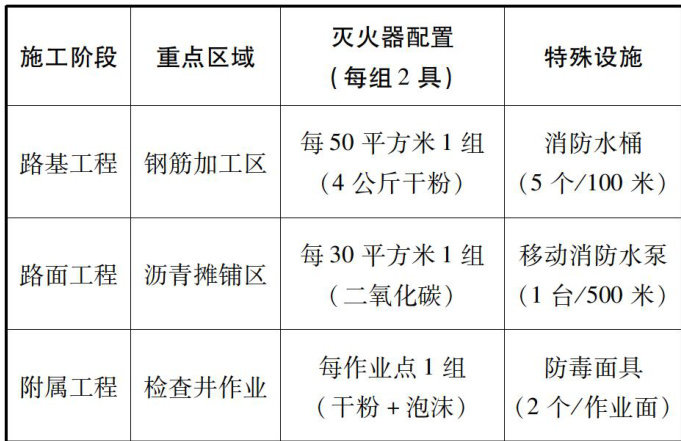 | 施工阶段 | 重点区域 | 灭火器配置（每组2具） | 特殊设施 |
|---|---|---|---|
| 路基工程 | 钢筋加工区 | 每50平方米1组（4公斤干粉） | 消防水桶（5个/100米） |
| 路面工程 | 沥青摊铺区 | 每30平方米1组（二氧化碳） | 移动消防水泵（1台/500米） |
| 附属工程 | 检查井作业 | 每作业点1组（干粉+泡沫） | 防毒面具（2个/作业面） |